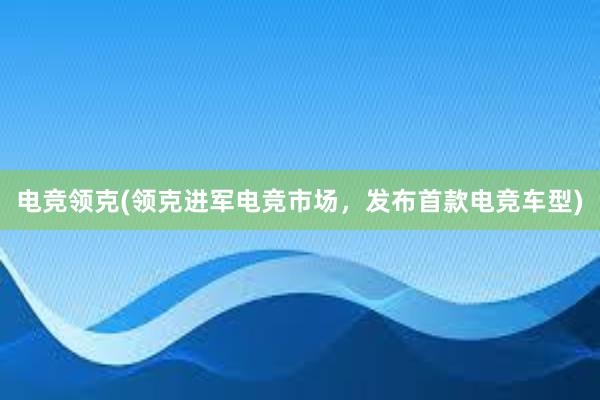 电竞领克(领克进军电竞市场，发布首款电竞车型)